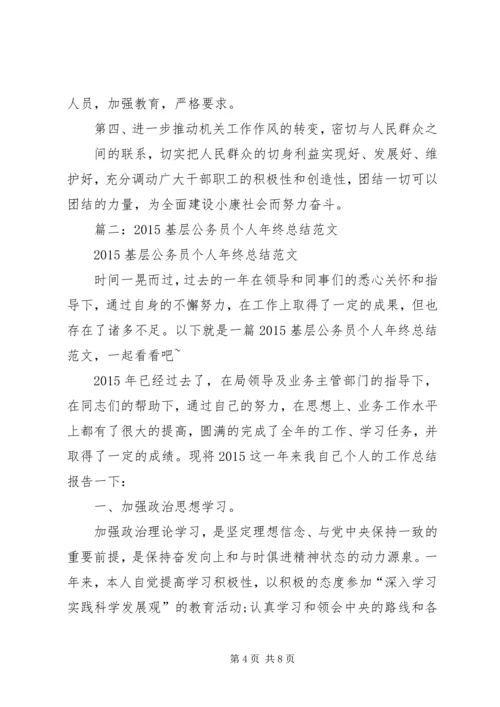 人员，加强教育，严格要求。

第四、进一步推动机关工作作风的转变，密切与人民群众之间的联系，切实把人民群众的切身利益实现好、发展好、维护好，充分调动广大干部职工的积极性和创造性，团结一切可以团结的力量，为全面建设小康社会而努力奋斗。

篇二：2015 基层公务员个人年终总结范文

2015 基层公务员个人年终总结范文

时间一晃而过，过去的一年在领导和同事们的悉心关怀和指导下，通过自身的不懈努力，在工作上取得了一定的成果，但也存在了诸多不足。以下就是一篇 2015 基层公务员个人年终总结范文，一起看看吧~

2015 年已经过去了，在局领导及业务主管部门的指导下，在同志们的帮助下，通过自己的努力，在思想上、业务工作水平上都有了很大的提高，圆满的完成了全年的工作、学习任务，并取得了一定的成绩。现将 2015 这一年来我自己个人的工作总结报告一下：

一、加强政治思想学习。

加强政治理论学习，是坚定理想信念、与党中央保持一致的重要前提，是保持奋发向上和与时俱进精神状态的动力源泉。一年来，本人自觉提高学习积极性，以积极的态度参加“深入学习实践科学发展观”的教育活动;认真学习和领会中央的路线和各

第 4 页 共 8 页